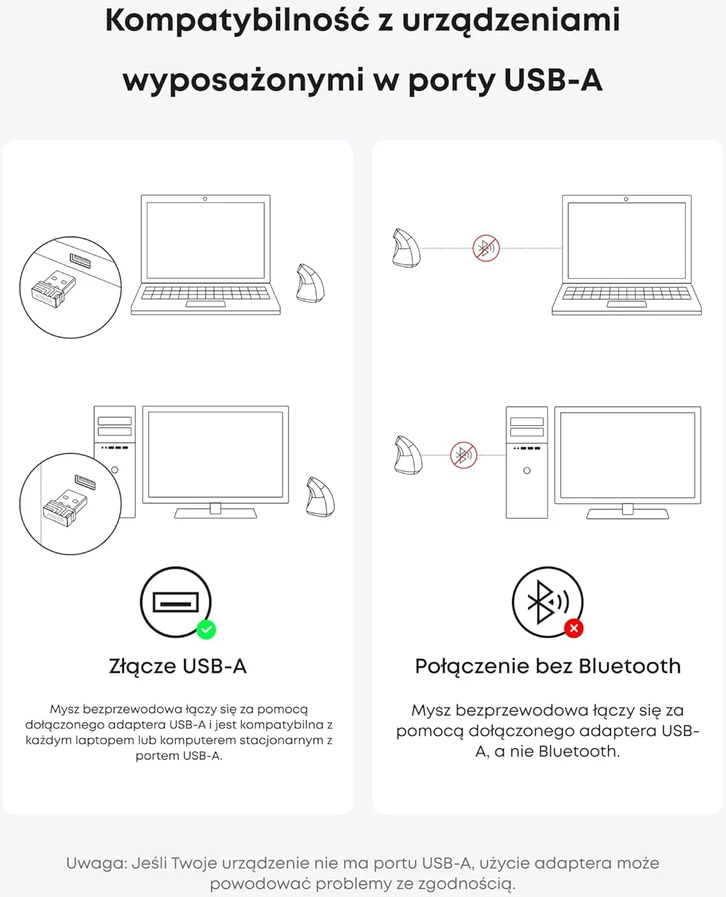 Kompatybilność z urządzeniami wyposażonymi w porty USB-A

Złącze USB-A

Mysz bezprzewodowa łączy się za pomocą dołączonego adaptera USB-A i jest kompatybilna z każdym laptopem lub komputerem stacjonarnym z portem USB-A.

Połączenie bez Bluetooth

Mysz bezprzewodowa łączy się za pomocą dołączonego adaptera USB-A, a nie Bluetooth.

Uwaga: Jeśli Twoje urządzenie nie ma portu USB-A, użycie adaptera może powodować problemy ze zgodnością.